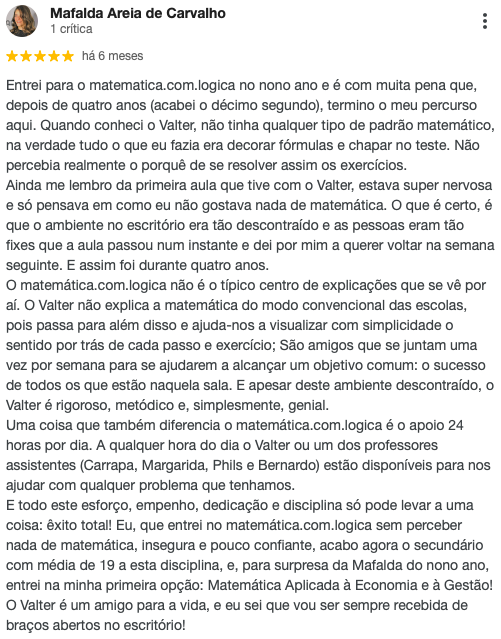 Mafalda Areia de Carvalho
1 crítica

★★★★★ há 6 meses

Entrei para o matematica.com.logica no nono ano e é com muita pena que, depois de quatro anos (acabei o décimo segundo), termino o meu percurso aqui. Quando conheci o Valter, não tinha qualquer tipo de padrão matemático, na verdade tudo o que eu fazia era decorar fórmulas e chapar no teste. Não percebia realmente o porquê de se resolver assim os exercícios.
Ainda me lembro da primeira aula que tive com o Valter, estava super nervosa e só pensava em como eu não gostava nada de matemática. O que é certo, é que o ambiente no escritório era tão descontraído e as pessoas eram tão fixes que a aula passou num instante e dei por mim a querer voltar na semana seguinte. E assim foi durante quatro anos.
O matemática.com.logica não é o típico centro de explicações que se vê por aí. O Valter não explica a matemática do modo convencional das escolas, pois passa para além disso e ajuda-nos a visualizar com simplicidade o sentido por trás de cada passo e exercício; São amigos que se juntam uma vez por semana para se ajudarem a alcançar um objetivo comum: o sucesso de todos os que estão naquela sala. E apesar deste ambiente descontraído, o Valter é rigoroso, metódico e, simplesmente, genial.
Uma coisa que também diferencia o matemática.com.logica é o apoio 24 horas por dia. A qualquer hora do dia o Valter ou um dos professores assistentes (Carrapa, Margarida, Phils e Bernardo) estão disponíveis para nos ajudar com qualquer problema que tenhamos.
E todo este esforço, empenho, dedicação e disciplina só pode levar a uma coisa: êxito total! Eu, que entrei no matemática.com.logica sem perceber nada de matemática, insegura e pouco confiante, acabo agora o secundário com média de 19 a esta disciplina, e, para surpresa da Mafalda do nono ano, entrei na minha primeira opção: Matemática Aplicada à Economia e à Gestão!
O Valter é um amigo para a vida, e eu sei que vou ser sempre recebida de braços abertos no escritório!